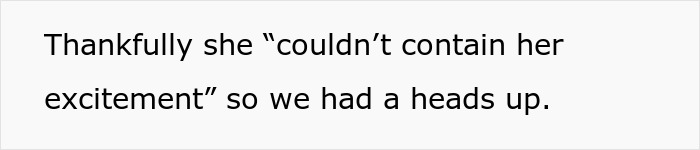 Thankfully she “couldn’t contain her excitement” so we had a heads up.